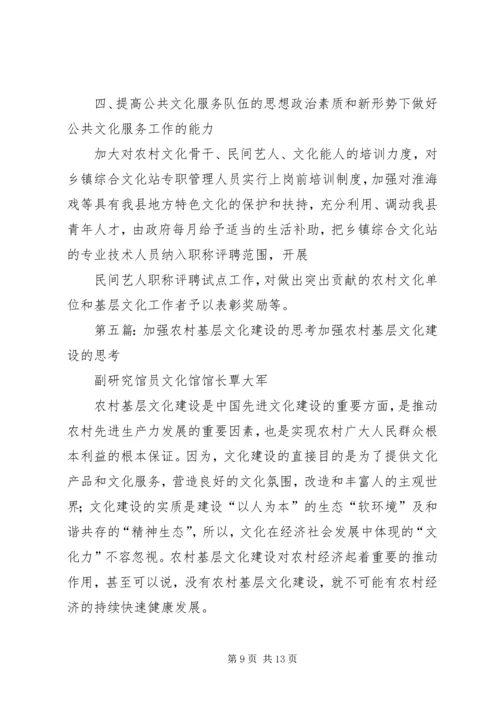 四、提高公共文化服务队伍的思想政治素质和新形势下做好公共文化服务工作的能力

加大对农村文化骨干、民间艺人、文化能人的培训力度，对乡镇综合文化站专职管理人员实行上岗前培训制度，加强对淮海戏等具有我县地方特色文化的保护和扶持，充分利用、调动我县青年人才，由政府每月给予适当的生活补助，把乡镇综合文化站的专业技术人员纳入职称评聘范围，开展

民间艺人职称评聘试点工作，对做出突出贡献的农村文化单位和基层文化工作者予以表彰奖励等。

第五篇：加强农村基层文化建设的思考加强农村基层文化建设的思考

副研究馆员文化馆馆长覃大军

农村基层文化建设是中国先进文化建设的重要方面，是推动农村先进生产力发展的重要因素，也是实现农村广大人民群众根本利益的根本保证。因为，文化建设的直接目的是为了提供文化产品和文化服务，营造良好的文化氛围，改造和丰富人的主观世界；文化建设的实质是建设“以人为本”的生态“软环境”及和谐共存的“精神生态”，所以，文化在经济社会发展中体现的“文化力”不容忽视。农村基层文化建设对农村经济起着重要的推动作用，甚至可以说，没有农村基层文化建设，就不可能有农村经济的持续快速健康发展。

第 9 页 共 13 页